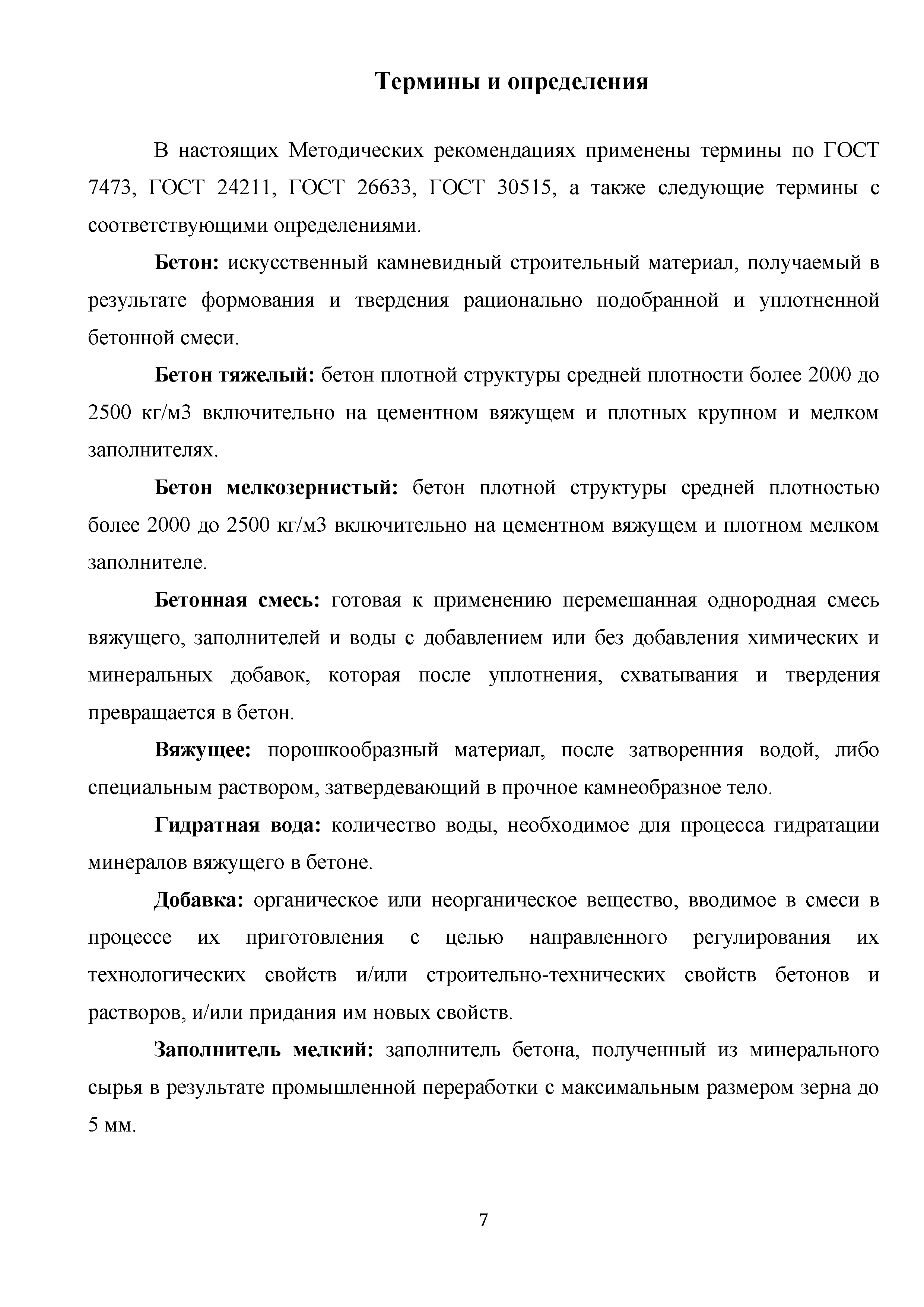 Термины и определения

В настоящих Методических рекомендациях применены термины по ГОСТ 7473, ГОСТ 24211, ГОСТ 26633, ГОСТ 30515, а также следующие термины с соответствующими определениями.

Бетон: искусственный камневидный строительный материал, получаемый в результате формования и твердения рационально подобранной и уплотненной бетонной смеси.

Бетон тяжелый: бетон плотной структуры средней плотности более 2000 до 2500 кг/м3 включительно на цементном вяжущем и плотных крупном и мелком заполнителях.

Бетон мелкозернистый: бетон плотной структуры средней плотностью более 2000 до 2500 кг/м3 включительно на цементном вяжущем и плотном мелком заполнителе.

Бетонная смесь: готовая к применению перемешанная однородная смесь вяжущего, заполнителей и воды с добавлением или без добавления химических и минеральных добавок, которая после уплотнения, схватывания и твердения превращается в бетон.

Вяжущее: порошкообразный материал, после затворенния водой, либо специальным раствором, затвердевающий в прочное камнеобразное тело.

Гидратная вода: количество воды, необходимое для процесса гидратации минералов вяжущего в бетоне.

Добавка: органическое или неорганическое вещество, вводимое в смеси в процессе их приготовления с целью направленного регулирования их технологических свойств и/или строительно-технических свойств бетонов и растворов, и/или придания им новых свойств.

Заполнитель мелкий: заполнитель бетона, полученный из минерального сырья в результате промышленной переработки с максимальным размером зерна до 5 мм.

7